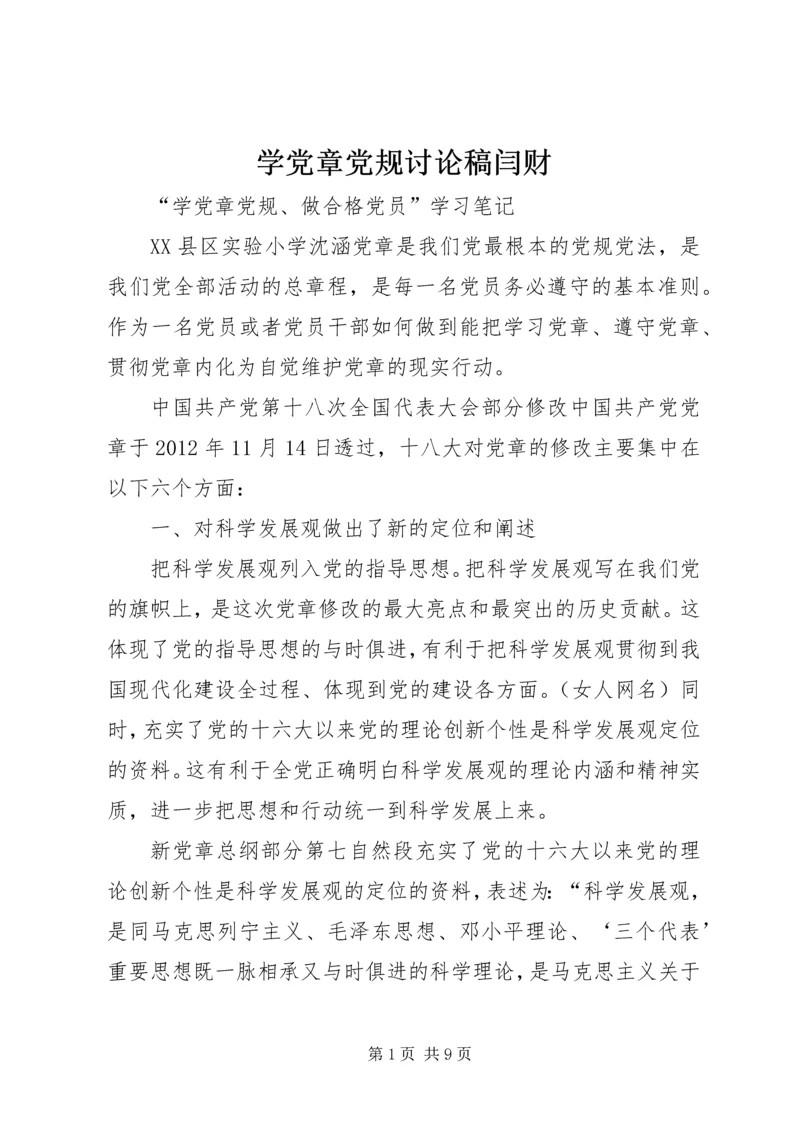 学党章党规讨论稿闫财

“学党章党规、做合格党员”学习笔记

XX县区实验小学沈涵党章是我们党最根本的党规党法，是我们党全部活动的总章程，是每一名党员务必遵守的基本准则。作为一名党员或者党员干部如何做到能把学习党章、遵守党章、贯彻党章内化为自觉维护党章的现实行动。

中国共产党第十八次全国代表大会部分修改中国共产党党章于2012年11月14日透过，十八大对党章的修改主要集中在以下六个方面：

一、对科学发展观做出了新的定位和阐述

把科学发展观列入党的指导思想。把科学发展观写在我们党的旗帜上，是这次党章修改的最大亮点和最突出的历史贡献。这体现了党的指导思想的与时俱进，有利于把科学发展观贯彻到我国现代化建设全过程、体现到党的建设各方面。（女人网名）同时，充实了党的十六大以来党的理论创新个性是科学发展观定位的资料。这有利于全党正确明白科学发展观的理论内涵和精神实质，进一步把思想和行动统一到科学发展上来。

新党章总纲部分第七自然段充实了党的十六大以来党的理论创新个性是科学发展观的定位的资料，表述为：“科学发展观，是同马克思列宁主义、毛泽东思想、邓小平理论、‘三个代表’重要思想既一脉相承又与时俱进的科学理论，是马克思主义关于

第1页 共9页